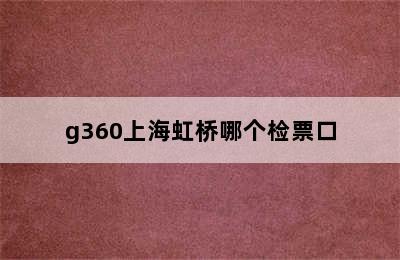 g360上海虹桥哪个检票口